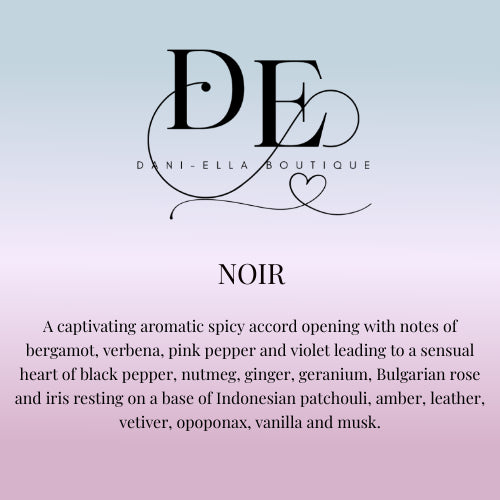 DE

DANI-ELLA BOUTIQUE

NOIR

A captivating aromatic spicy accord opening with notes of bergamot, verbena, pink pepper and violet leading to a sensual heart of black pepper, nutmeg, ginger, geranium, Bulgarian rose and iris resting on a base of Indonesian patchouli, amber, leather, vetiver, opoponax, vanilla and musk.